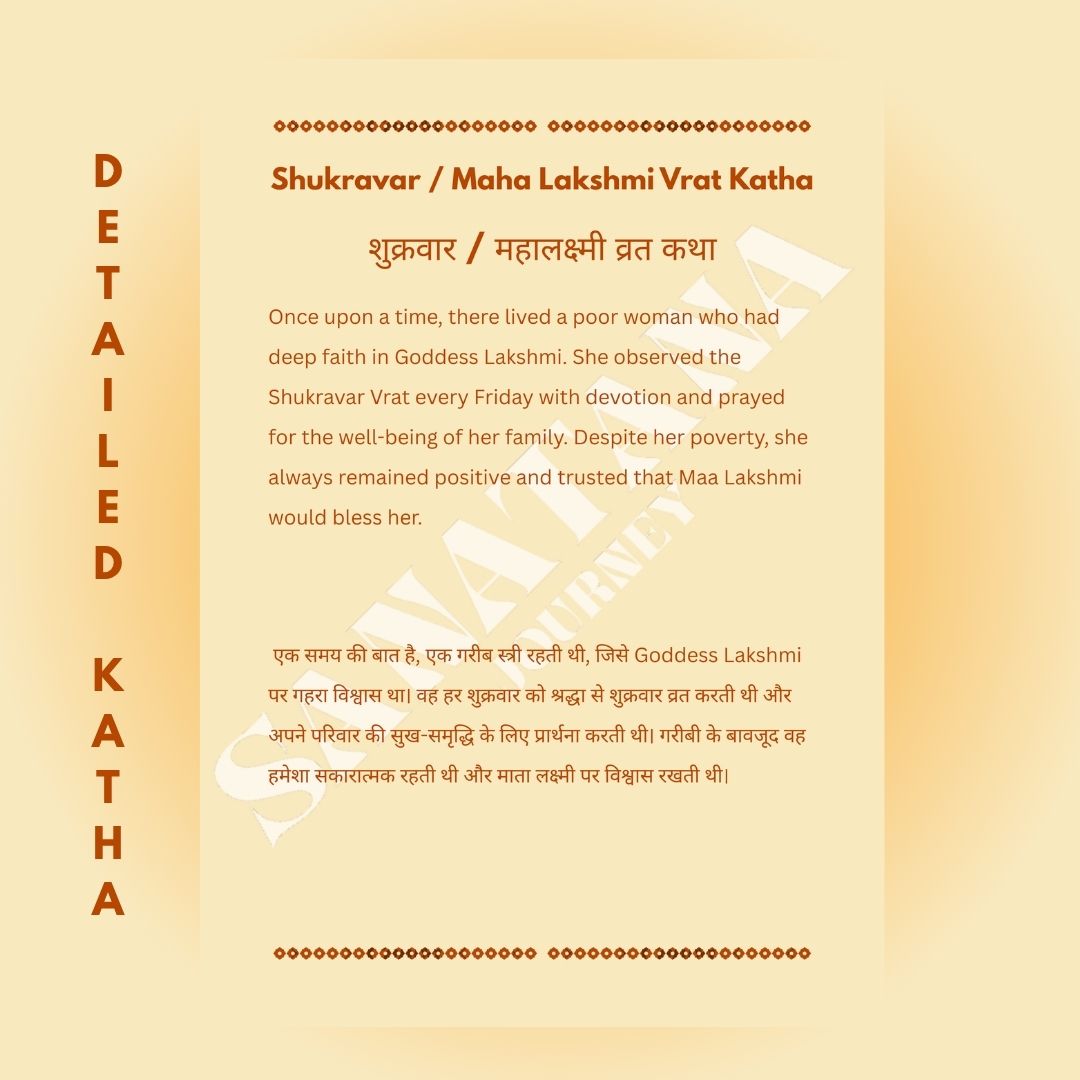 DETAILED KATHA

Shukravar / Maha Lakshmi Vrat Katha

शुक्रवार / महालक्ष्मी व्रत कथा

Once upon a time, there lived a poor woman who had deep faith in Goddess Lakshmi. She observed the Shukravar Vrat every Friday with devotion and prayed for the well-being of her family. Despite her poverty, she always remained positive and trusted that Maa Lakshmi would bless her.

एक समय की बात है, एक गरीब स्त्री रहती थी, जिसे Goddess Lakshmi पर गहरा विश्वास था। वह हर शुक्रवार को श्रद्धा से शुक्रवार व्रत करती थी और अपने परिवार की सुख-समृद्धि के लिए प्रार्थना करती थी। गरीबी के बावजूद वह हमेशा सकारात्मक रहती थी और माता लक्ष्मी पर विश्वास रखती थी।

SANATANA JOURNEY